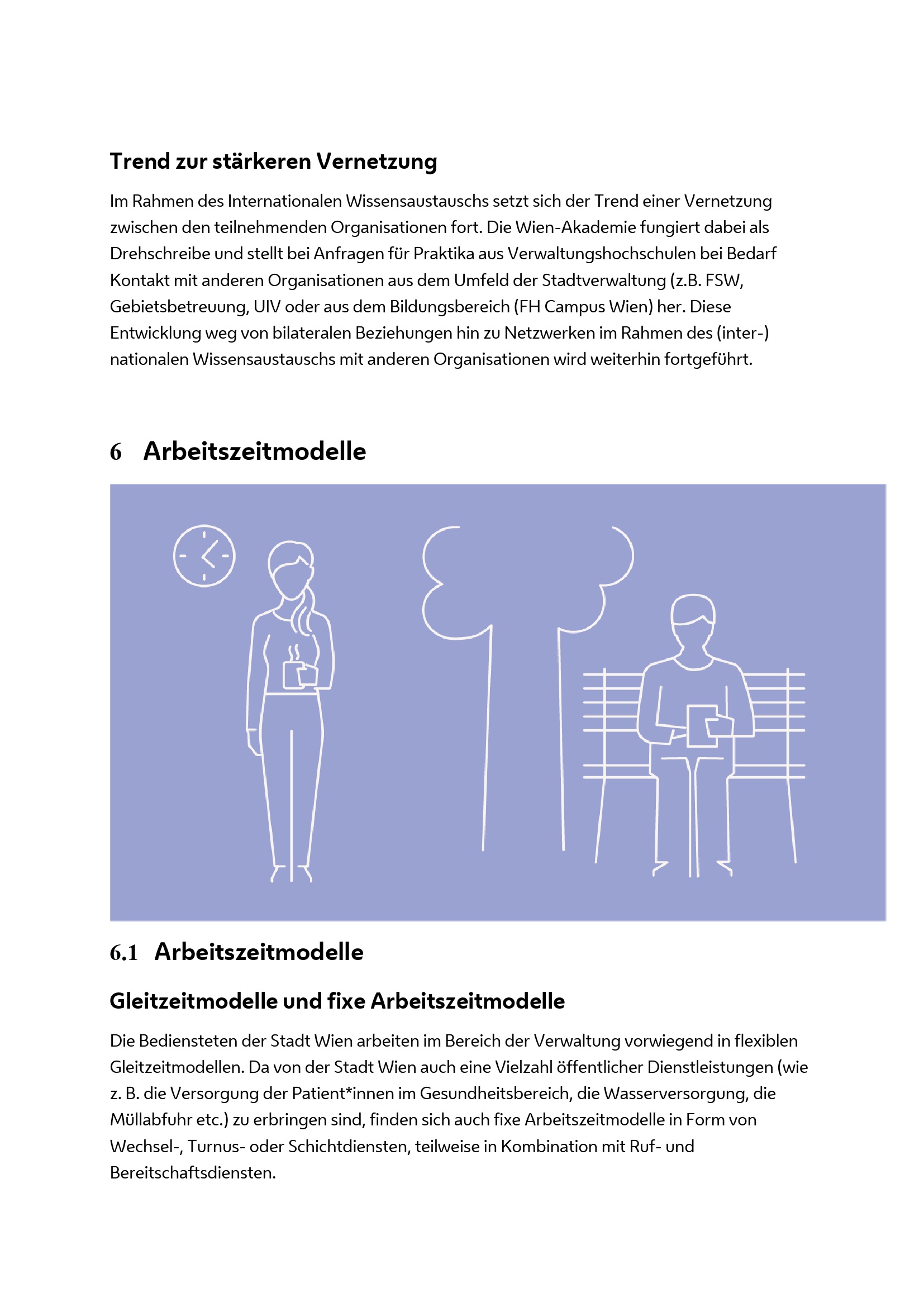 Trend zur stärkeren Vernetzung

Im Rahmen des Internationalen Wissensaustauschs setzt sich der Trend einer Vernetzung zwischen den teilnehmenden Organisationen fort. Die Wien-Akademie fungiert dabei als Drehschreibe und stellt bei Anfragen für Praktika aus Verwaltungshochschulen bei Bedarf Kontakt mit anderen Organisationen aus dem Umfeld der Stadtverwaltung (z.B. FSW, Gebietsbetreuung, UIV oder aus dem Bildungsbereich (FH Campus Wien) her. Diese Entwicklung weg von bilateralen Beziehungen hin zu Netzwerken im Rahmen des (inter-) nationalen Wissensaustauschs mit anderen Organisationen wird weiterhin fortgeführt.

6 Arbeitszeitmodelle

6.1 Arbeitszeitmodelle

Gleitzeitmodelle und fixe Arbeitszeitmodelle

Die Bediensteten der Stadt Wien arbeiten im Bereich der Verwaltung vorwiegend in flexiblen Gleitzeitmodellen. Da von der Stadt Wien auch eine Vielzahl öffentlicher Dienstleistungen (wie z. B. die Versorgung der Patient*innen im Gesundheitsbereich, die Wasserversorgung, die Müllabfuhr etc.) zu erbringen sind, finden sich auch fixe Arbeitszeitmodelle in Form von Wechsel-, Turnus- oder Schichtdiensten, teilweise in Kombination mit Ruf- und Bereitschaftsdiensten.